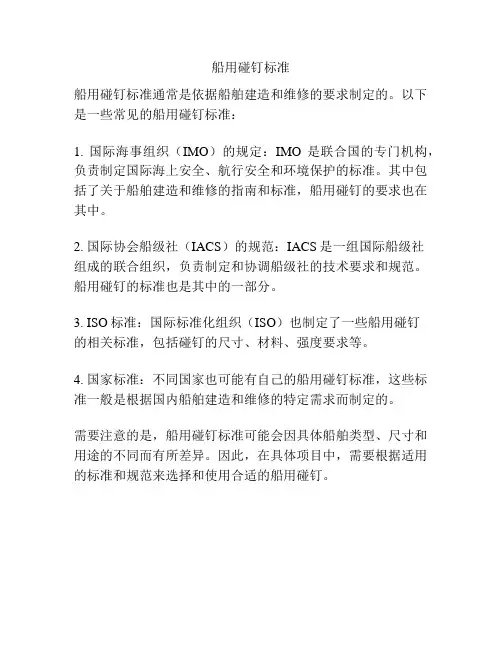 船用碰钉标准

船用碰钉标准通常是依据船舶建造和维修的要求制定的。以下是一些常见的船用碰钉标准：

1. 国际海事组织（IMO）的规定：IMO 是联合国的专门机构，负责制定国际海上安全、航行安全和环境保护的标准。其中包括了关于船舶建造和维修的指南和标准，船用碰钉的要求也在其中。

2. 国际协会船级社（IACS）的规范：IACS 是一组国际船级社组成的联合组织，负责制定和协调船级社的技术要求和规范。船用碰钉的标准也是其中的一部分。

3. ISO 标准：国际标准化组织（ISO）也制定了一些船用碰钉的相关标准，包括碰钉的尺寸、材料、强度要求等。

4. 国家标准：不同国家也可能有自己的船用碰钉标准，这些标准一般是根据国内船舶建造和维修的特定需求而制定的。

需要注意的是，船用碰钉标准可能会因具体船舶类型、尺寸和用途的不同而有所差异。因此，在具体项目中，需要根据适用的标准和规范来选择和使用合适的船用碰钉。